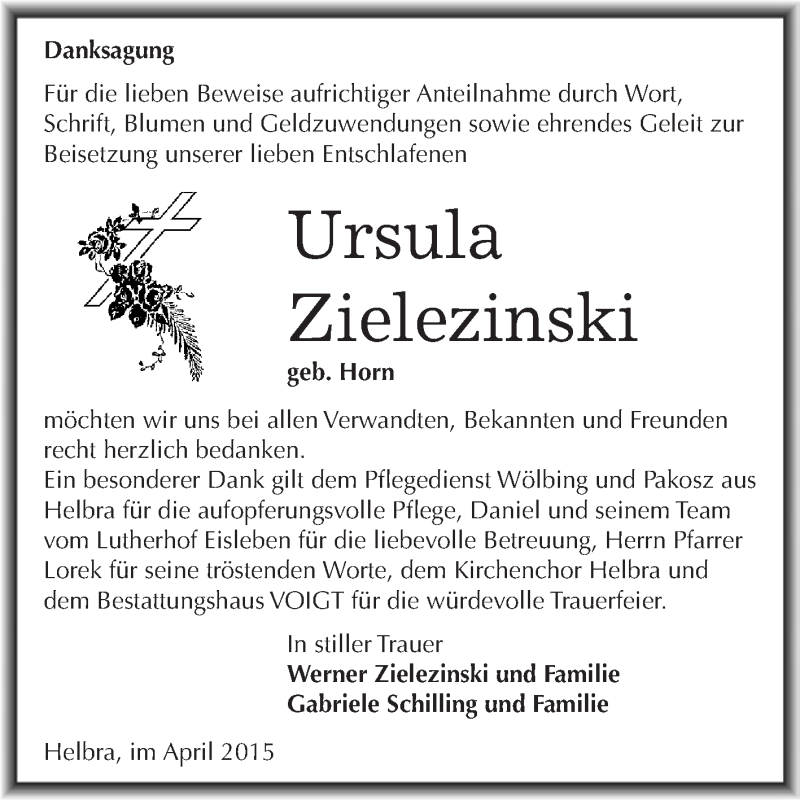 Danksagung

Für die lieben Beweise aufrichtiger Anteilnahme durch Wort, Schrift, Blumen und Geldzuwendungen sowie ehrendes Geleit zur Beisetzung unserer lieben Entschlafenen

Ursula Zielezinski

geb. Horn

möchten wir uns bei allen Verwandten, Bekannten und Freunden recht herzlich bedanken.
Ein besonderer Dank gilt dem Pflegedienst Wölbing und Pakosz aus Helbra für die aufopferungsvolle Pflege, Daniel und seinem Team vom Lutherhof Eisleben für die liebevolle Betreuung, Herrn Pfarrer Lorek für seine tröstenden Worte, dem Kirchenchor Helbra und dem Bestattungshaus VOIGT für die würdevolle Trauerfeier.

In stiller Trauer
Werner Zielezinski und Familie
Gabriele Schilling und Familie

Helbra, im April 2015